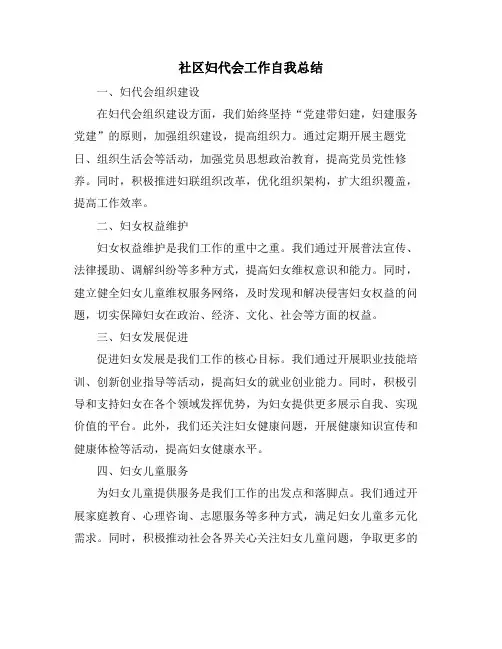 社区妇代会工作自我总结

一、妇代会组织建设

在妇代会组织建设方面，我们始终坚持“党建带妇建，妇建服务党建”的原则，加强组织建设，提高组织力。通过定期开展主题党日、组织生活会等活动，加强党员思想政治教育，提高党员党性修养。同时，积极推进妇联组织改革，优化组织架构，扩大组织覆盖，提高工作效率。

二、妇女权益维护

妇女权益维护是我们工作的重中之重。我们通过开展普法宣传、法律援助、调解纠纷等多种方式，提高妇女维权意识和能力。同时，建立健全妇女儿童维权服务网络，及时发现和解决侵害妇女权益的问题，切实保障妇女在政治、经济、文化、社会等方面的权益。

三、妇女发展促进

促进妇女发展是我们工作的核心目标。我们通过开展职业技能培训、创新创业指导等活动，提高妇女的就业创业能力。同时，积极引导和支持妇女在各个领域发挥优势，为妇女提供更多展示自我、实现价值的平台。此外，我们还关注妇女健康问题，开展健康知识宣传和健康体检等活动，提高妇女健康水平。

四、妇女儿童服务

为妇女儿童提供服务是我们工作的出发点和落脚点。我们通过开展家庭教育、心理咨询、志愿服务等多种方式，满足妇女儿童多元化需求。同时，积极推动社会各界关心关注妇女儿童问题，争取更多的